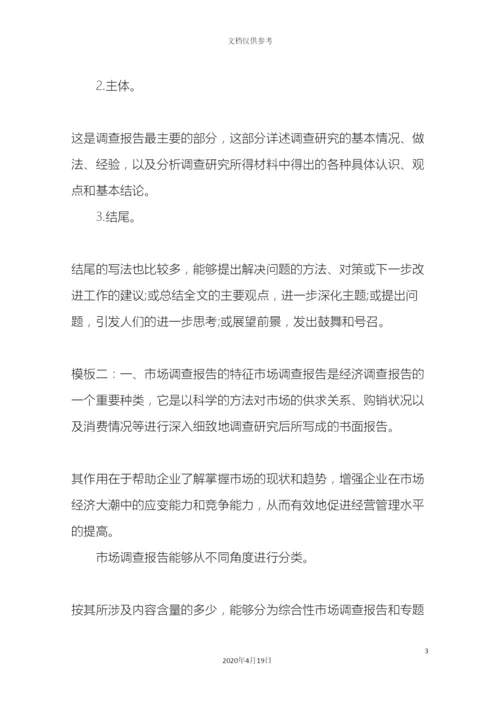 文档仅供参考

2.主体。

这是调查报告最主要的部分，这部分详述调查研究的基本情况、做法、经验，以及分析调查研究所得材料中得出的各种具体认识、观点和基本结论。

3.结尾。

结尾的写法也比较多，能够提出解决问题的方法、对策或下一步改进工作的建议;或总结全文的主要观点，进一步深化主题;或提出问题，引发人们的进一步思考;或展望前景，发出鼓舞和号召。

模板二：一、市场调查报告的特征市场调查报告是经济调查报告的一个重要种类，它是以科学的方法对市场的供求关系、购销状况以及消费情况等进行深入细致地调查研究后所写成的书面报告。

其作用在于帮助企业了解掌握市场的现状和趋势，增强企业在市场经济大潮中的应变能力和竞争能力，从而有效地促进经营管理水平的提高。

市场调查报告能够从不同角度进行分类。

按其所涉及内容含量的多少，能够分为综合性市场调查报告和专题

3

2020年4月19日